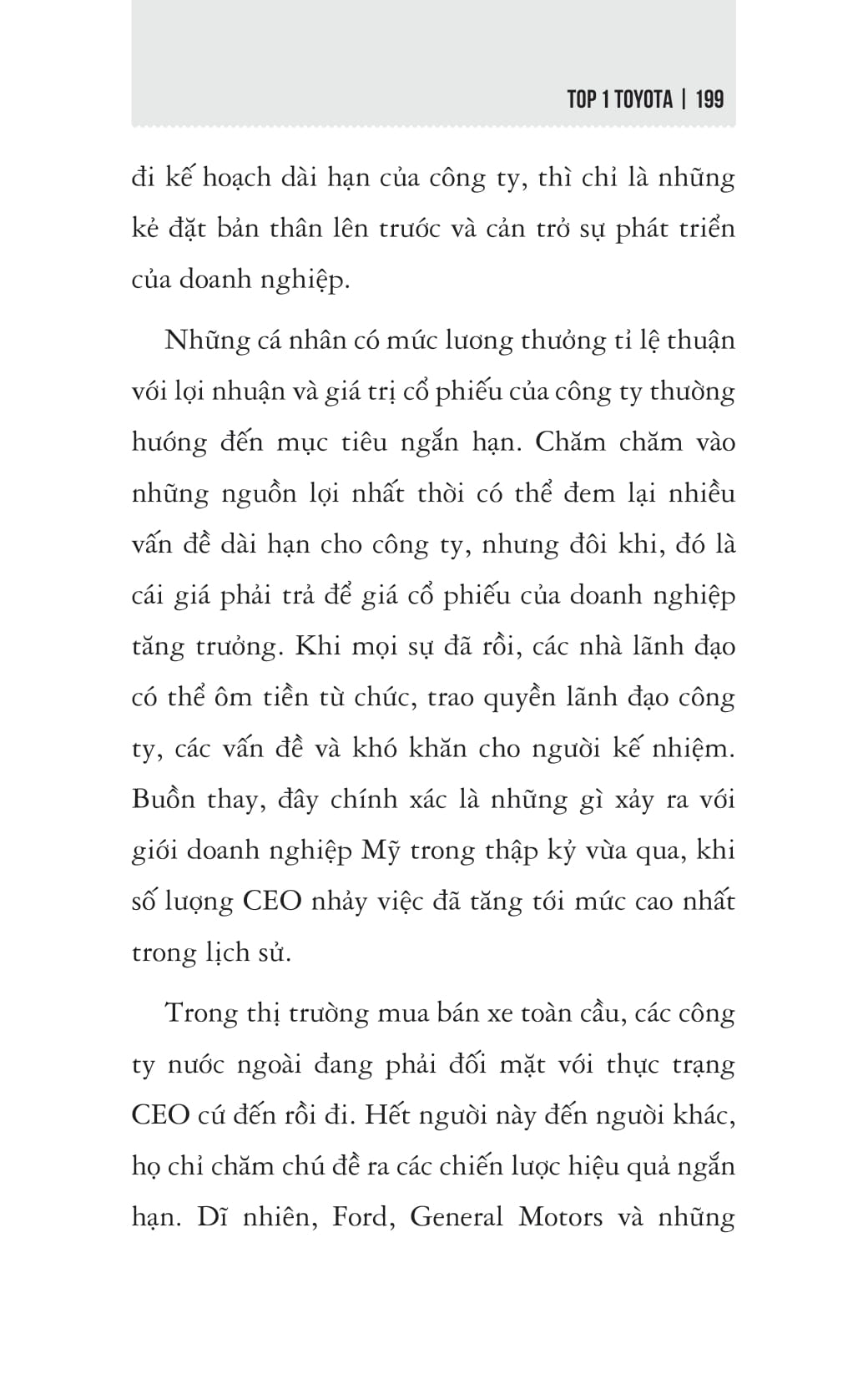 TOP 1 TOYOTA | 199

đi kế hoạch dài hạn của công ty, thì chỉ là những kẻ đặt bản thân lên trước và cản trở sự phát triển của doanh nghiệp.

Những cá nhân có mức lương thưởng tỉ lệ thuận với lợi nhuận và giá trị cổ phiếu của công ty thường hướng đến mục tiêu ngắn hạn. Chăm chăm vào những nguồn lợi nhất thời có thể đem lại nhiều vấn đề dài hạn cho công ty, nhưng đôi khi, đó là cái giá phải trả để giá cổ phiếu của doanh nghiệp tăng trưởng. Khi mọi sự đã rồi, các nhà lãnh đạo có thể ôm tiền từ chức, trao quyền lãnh đạo công ty, các vấn đề và khó khăn cho người kế nhiệm. Buồn thay, đây chính xác là những gì xảy ra với giới doanh nghiệp Mỹ trong thập kỷ vừa qua, khi số lượng CEO nhảy việc đã tăng tới mức cao nhất trong lịch sử.

Trong thị trường mua bán xe toàn cầu, các công ty nước ngoài đang phải đối mặt với thực trạng CEO cứ đến rồi đi. Hết người này đến người khác, họ chỉ chăm chú đề ra các chiến lược hiệu quả ngắn hạn. Dĩ nhiên, Ford, General Motors và những